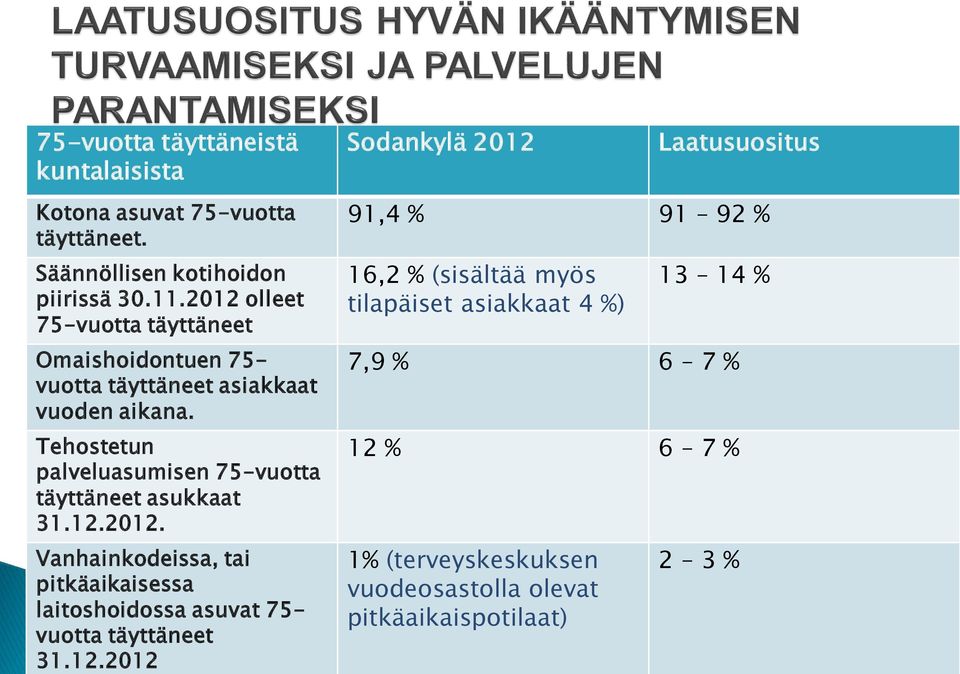 LAATUSUOSITUS HYVÄN IKÄÄNTYMISEN TURVAAMISEKSI JA PALVELUJEN PARANTAMISEKSI

| 75-vuotta täyttäneistä kuntalaisista | Sodankylä 2012 | Laatusuositus |
|---|---|---|
| Kotona asuvat 75-vuotta täyttäneet. | 91,4 % | 91 – 92 % |
| Säännöllisen kotihoidon piirissä 30.11.2012 olleet 75-vuotta täyttäneet | 16,2 % (sisältää myös tilapäiset asiakkaat 4 %) | 13 – 14 % |
| Omaishoidontuen 75-vuotta täyttäneet asiakkaat vuoden aikana. | 7,9 % | 6 – 7 % |
| Tehostetun palveluasumisen 75-vuotta täyttäneet asukkaat 31.12.2012. | 12 % | 6 – 7 % |
| Vanhainkodeissa, tai pitkäaikaisessa laitoshoidossa asuvat 75-vuotta täyttäneet 31.12.2012 | 1% (terveyskeskuksen vuodeosastolla olevat pitkäaikaispotilaat) | 2 – 3 % |